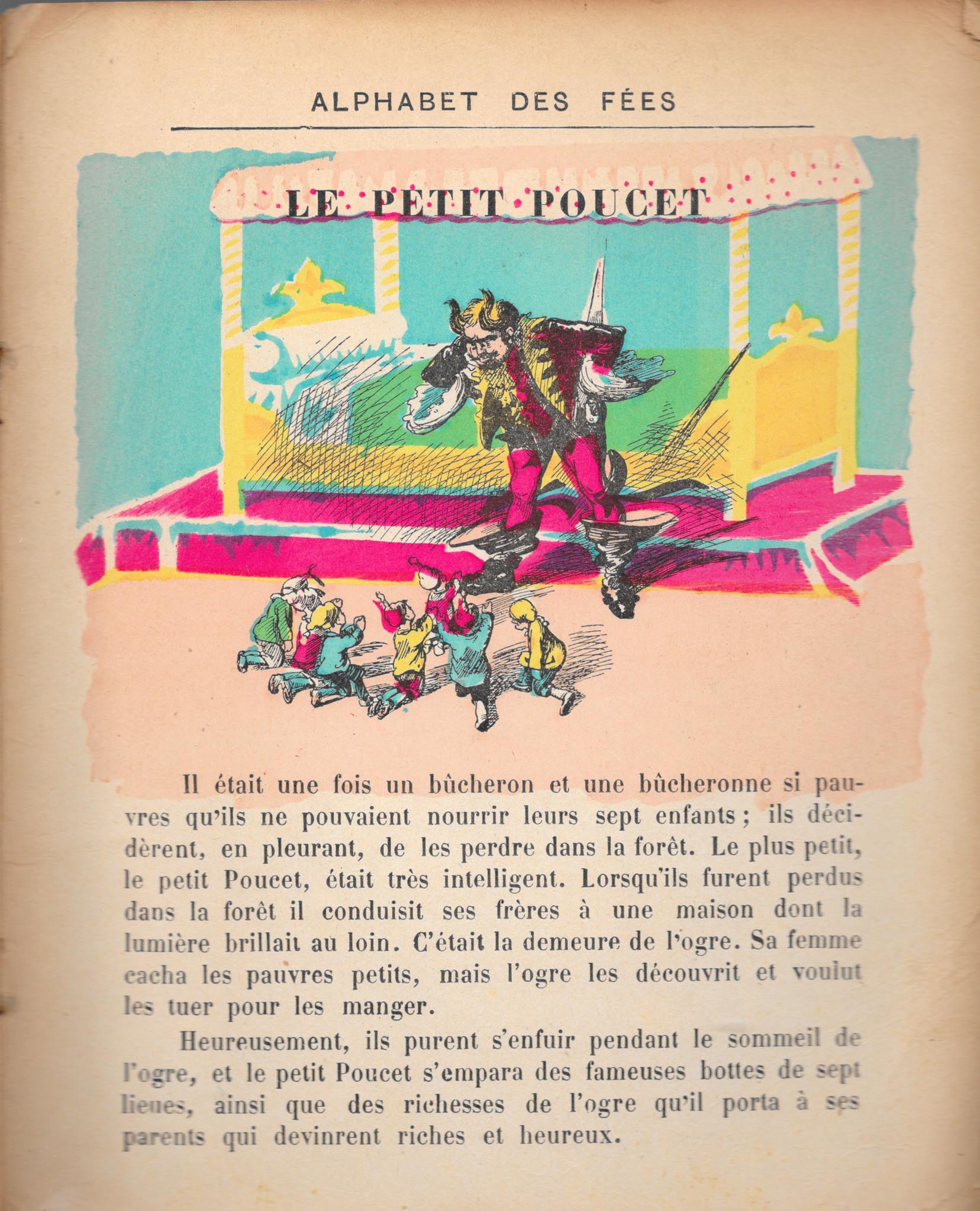 ALPHABET DES FÉES

LE PETIT POUCET

Il était une fois un bûcheron et une bûcheronne si pauvres qu'ils ne pouvaient nourrir leurs sept enfants ; ils décidèrent, en pleurant, de les perdre dans la forêt. Le plus petit, le petit Poucet, était très intelligent. Lorsqu'ils furent perdus dans la forêt il conduisit ses frères à une maison dont la lumière brillait au loin. C'était la demeure de l'ogre. Sa femme cacha les pauvres petits, mais l'ogre les découvrit et voulut les tuer pour les manger.

Heureusement, ils purent s'enfuir pendant le sommeil de l'ogre, et le petit Poucet s'empara des fameuses bottes de sept lieues, ainsi que des richesses de l'ogre qu'il porta à ses parents qui devinrent riches et heureux.